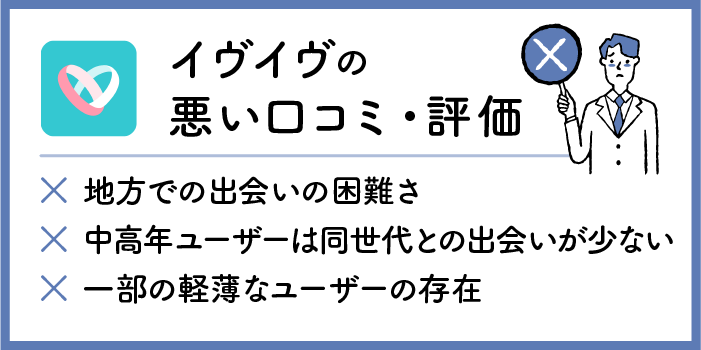 イヴイヴの
悪い口コミ・評価

× 地方での出会いの困難さ
× 中高年ユーザーは同世代との出会いが少ない
× 一部の軽薄なユーザーの存在